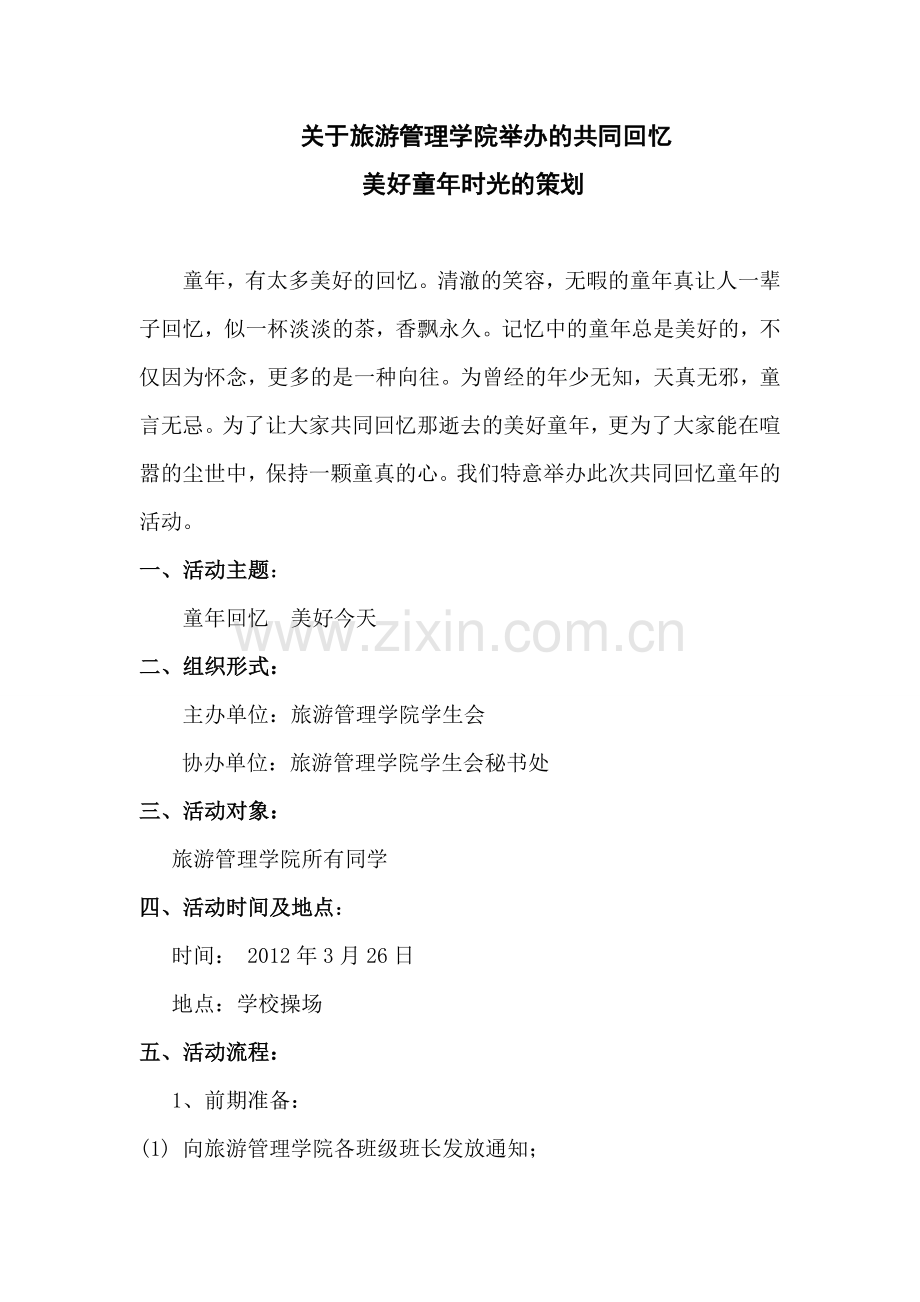 关于旅游管理学院举办的共同回忆
美好童年时光的策划

童年，有太多美好的回忆。清澈的笑容，无暇的童年真让人一辈子回忆，似一杯淡淡的茶，香飘永久。记忆中的童年总是美好的，不仅因为怀念，更多的是一种向往。为曾经的年少无知，天真无邪，童言无忌。为了让大家共同回忆那逝去的美好童年，更为了大家能在喧嚣的尘世中，保持一颗童真的心。我们特意举办此次共同回忆童年的活动。

一、活动主题：

童年回忆　美好今天

www.zixin.com.cn

二、组织形式：

主办单位：旅游管理学院学生会

协办单位：旅游管理学院学生会秘书处

三、活动对象：

旅游管理学院所有同学

四、活动时间及地点：

时间： 2012 年 3 月 26 日

地点：学校操场

五、活动流程：

1、前期准备：

(1) 向旅游管理学院各班级班长发放通知；